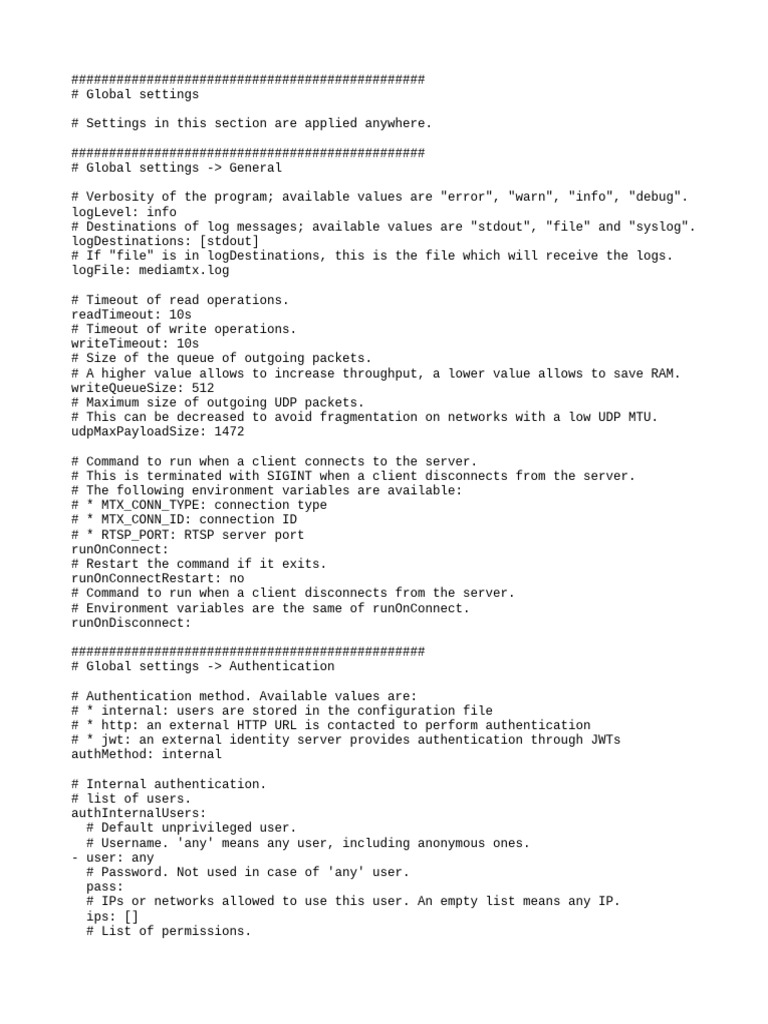 ###############################################
# Global settings

# Settings in this section are applied anywhere.

###############################################
# Global settings -> General

# Verbosity of the program; available values are "error", "warn", "info", "debug".
logLevel: info
# Destinations of log messages; available values are "stdout", "file" and "syslog".
logDestinations: [stdout]
# If "file" is in logDestinations, this is the file which will receive the logs.
logFile: mediamtx.log

# Timeout of read operations.
readTimeout: 10s
# Timeout of write operations.
writeTimeout: 10s
# Size of the queue of outgoing packets.
# A higher value allows to increase throughput, a lower value allows to save RAM.
writeQueueSize: 512
# Maximum size of outgoing UDP packets.
# This can be decreased to avoid fragmentation on networks with a low UDP MTU.
udpMaxPayloadSize: 1472

# Command to run when a client connects to the server.
# This is terminated with SIGINT when a client disconnects from the server.
# The following environment variables are available:
# * MTX_CONN_TYPE: connection type
# * MTX_CONN_ID: connection ID
# * RTSP_PORT: RTSP server port
runOnConnect:
# Restart the command if it exits.
runOnConnectRestart: no
# Command to run when a client disconnects from the server.
# Environment variables are the same of runOnConnect.
runOnDisconnect:

###############################################
# Global settings -> Authentication

# Authentication method. Available values are:
# * internal: users are stored in the configuration file
# * http: an external HTTP URL is contacted to perform authentication
# * jwt: an external identity server provides authentication through JWTs
authMethod: internal

# Internal authentication.
# list of users.
authInternalUsers:
  # Default unprivileged user.
  # Username. 'any' means any user, including anonymous ones.
- user: any
  # Password. Not used in case of 'any' user.
  pass:
  # IPs or networks allowed to use this user. An empty list means any IP.
  ips: []
  # List of permissions.